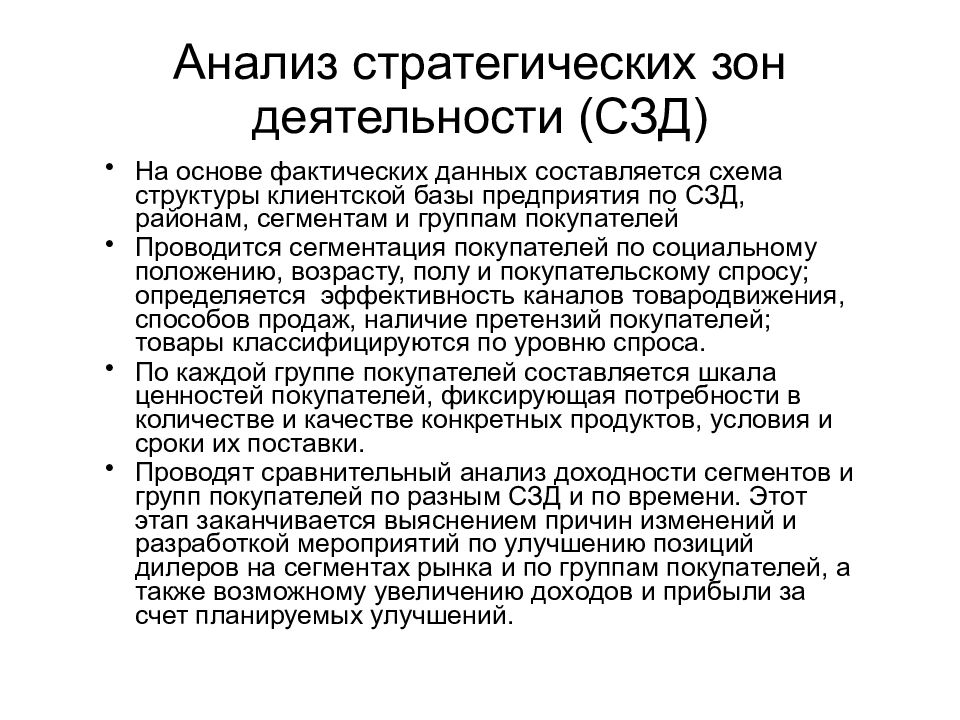 Анализ стратегических зон деятельности (СЗД)

• На основе фактических данных составляется схема структуры клиентской базы предприятия по СЗД, районам, сегментам и группам покупателей

• Проводится сегментация покупателей по социальному положению, возрасту, полу и покупательскому спросу; определяется  эффективность каналов товародвижения, способов продаж, наличие претензий покупателей; товары классифицируются по уровню спроса.

• По каждой группе покупателей составляется шкала ценностей покупателей, фиксирующая потребности в количестве и качестве конкретных продуктов, условия и сроки их поставки.

• Проводят сравнительный анализ доходности сегментов и групп покупателей по разным СЗД и по времени. Этот этап заканчивается выяснением причин изменений и разработкой мероприятий по улучшению позиций дилеров на сегментах рынка и по группам покупателей, а также возможному увеличению доходов и прибыли за счет планируемых улучшений.